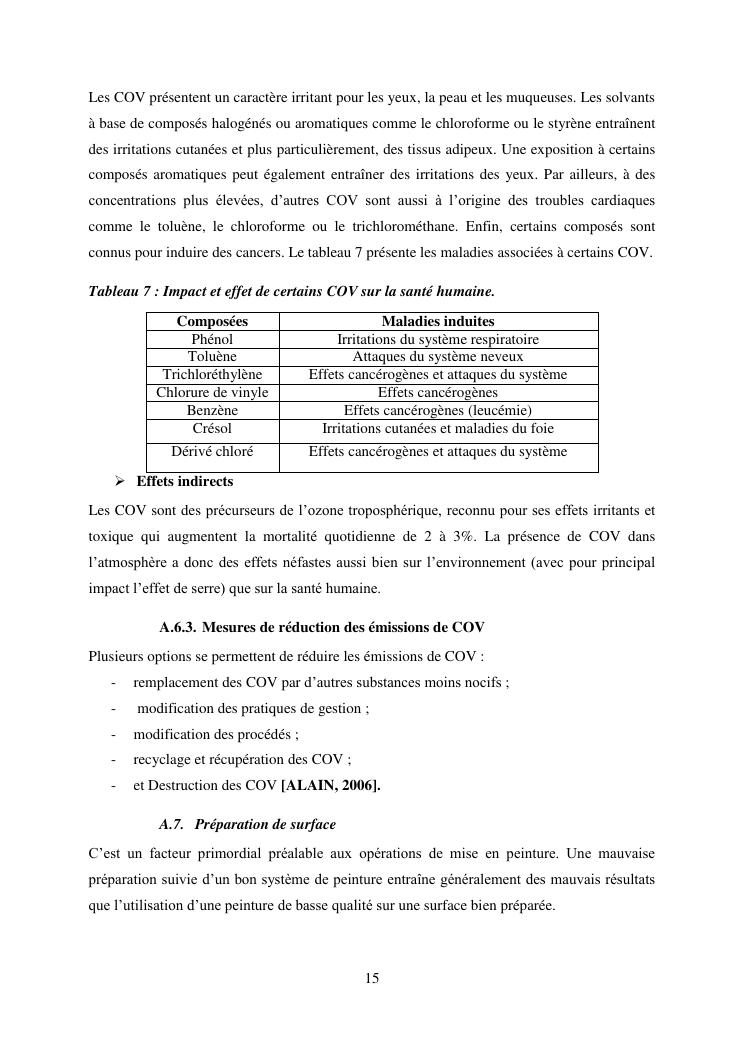 Les COV présentent un caractère irritant pour les yeux, la peau et les muqueuses. Les solvants à base de composés halogénés ou aromatiques comme le chloroforme ou le styrène entraînent des irritations cutanées et plus particulièrement, des tissus adipeux. Une exposition à certains composés aromatiques peut également entraîner des irritations des yeux. Par ailleurs, à des concentrations plus élevées, d'autres COV sont aussi à l'origine des troubles cardiaques comme le toluène, le chloroforme ou le trichlorométhane. Enfin, certains composés sont connus pour induire des cancers. Le tableau 7 présente les maladies associées à certains COV.

Tableau 7 : Impact et effet de certains COV sur la santé humaine.

| Composées | Maladies induites |
|---|---|
| Phénol | Irritations du système respiratoire |
| Toluène | Attaques du système neveux |
| Trichloréthylène | Effets cancérogènes et attaques du système |
| Chlorure de vinyle | Effets cancérogènes |
| Benzène | Effets cancérogènes (leucémie) |
| Crésol | Irritations cutanées et maladies du foie |
| Dérivé chloré | Effets cancérogènes et attaques du système |

➢ Effets indirects

Les COV sont des précurseurs de l'ozone troposphérique, reconnu pour ses effets irritants et toxique qui augmentent la mortalité quotidienne de 2 à 3%. La présence de COV dans l'atmosphère a donc des effets néfastes aussi bien sur l'environnement (avec pour principal impact l'effet de serre) que sur la santé humaine.

A.6.3. Mesures de réduction des émissions de COV

Plusieurs options se permettent de réduire les émissions de COV :
- remplacement des COV par d'autres substances moins nocifs ;
- modification des pratiques de gestion ;
- modification des procédés ;
- recyclage et récupération des COV ;
- et Destruction des COV [ALAIN, 2006].

A.7. Préparation de surface

C'est un facteur primordial préalable aux opérations de mise en peinture. Une mauvaise préparation suivie d'un bon système de peinture entraîne généralement des mauvais résultats que l'utilisation d'une peinture de basse qualité sur une surface bien préparée.

15